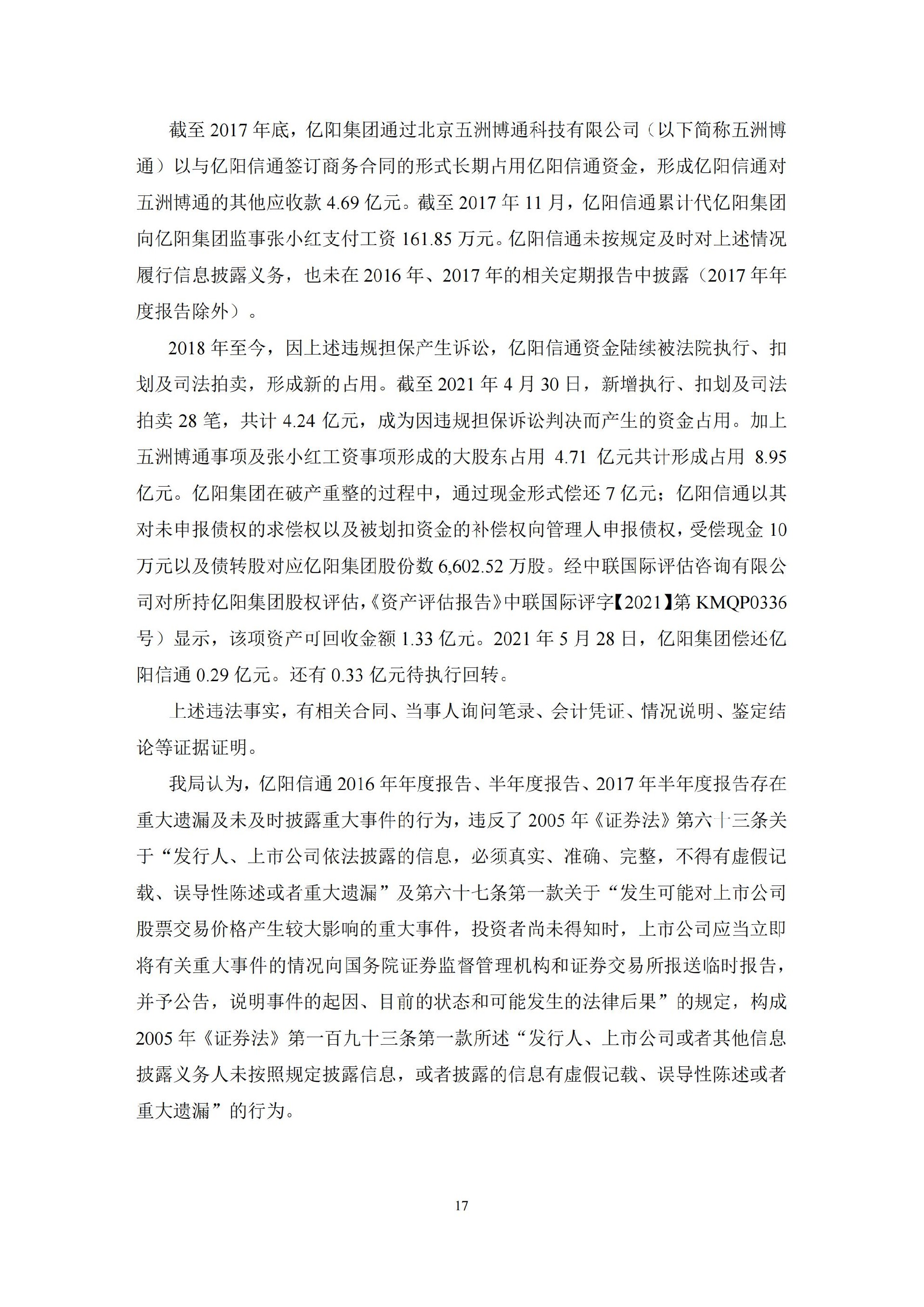 截至 2017 年底，亿阳集团通过北京五洲博通科技有限公司（以下简称五洲博通）以与亿阳信通签订商务合同的形式长期占用亿阳信通资金，形成亿阳信通对五洲博通的其他应收款 4.69 亿元。截至 2017 年 11 月，亿阳信通累计代亿阳集团向亿阳集团监事张小红支付工资 161.85 万元。亿阳信通未按规定及时对上述情况履行信息披露义务，也未在 2016 年、2017 年的相关定期报告中披露（2017 年年度报告除外）。

2018 年至今，因上述违规担保产生诉讼，亿阳信通资金陆续被法院执行、扣划及司法拍卖，形成新的占用。截至 2021 年 4 月 30 日，新增执行、扣划及司法拍卖 28 笔，共计 4.24 亿元，成为因违规担保诉讼判决而产生的资金占用。加上五洲博通事项及张小红工资事项形成的大股东占用 4.71 亿元共计形成占用 8.95 亿元。亿阳集团在破产重整的过程中，通过现金形式偿还 7 亿元；亿阳信通以其对未申报债权的求偿权以及被划扣资金的补偿权向管理人申报债权，受偿现金 10 万元以及债转股对应亿阳集团股份数 6,602.52 万股。经中联国际评估咨询有限公司对所持亿阳集团股权评估，《资产评估报告》中联国际评字【2021】第 KMQP0336 号）显示，该项资产可回收金额 1.33 亿元。2021 年 5 月 28 日，亿阳集团偿还亿阳信通 0.29 亿元。还有 0.33 亿元待执行回转。

上述违法事实，有相关合同、当事人询问笔录、会计凭证、情况说明、鉴定结论等证据证明。

我局认为，亿阳信通 2016 年年度报告、半年度报告、2017 年半年度报告存在重大遗漏及未及时披露重大事件的行为，违反了 2005 年《证券法》第六十三条关于“发行人、上市公司依法披露的信息，必须真实、准确、完整，不得有虚假记载、误导性陈述或者重大遗漏”及第六十七条第一款关于“发生可能对上市公司股票交易价格产生较大影响的重大事件，投资者尚未得知时，上市公司应当立即将有关重大事件的情况向国务院证券监督管理机构和证券交易所报送临时报告，并予公告，说明事件的起因、目前的状态和可能发生的法律后果”的规定，构成 2005 年《证券法》第一百九十三条第一款所述“发行人、上市公司或者其他信息披露义务人未按照规定披露信息，或者披露的信息有虚假记载、误导性陈述或者重大遗漏”的行为。

17